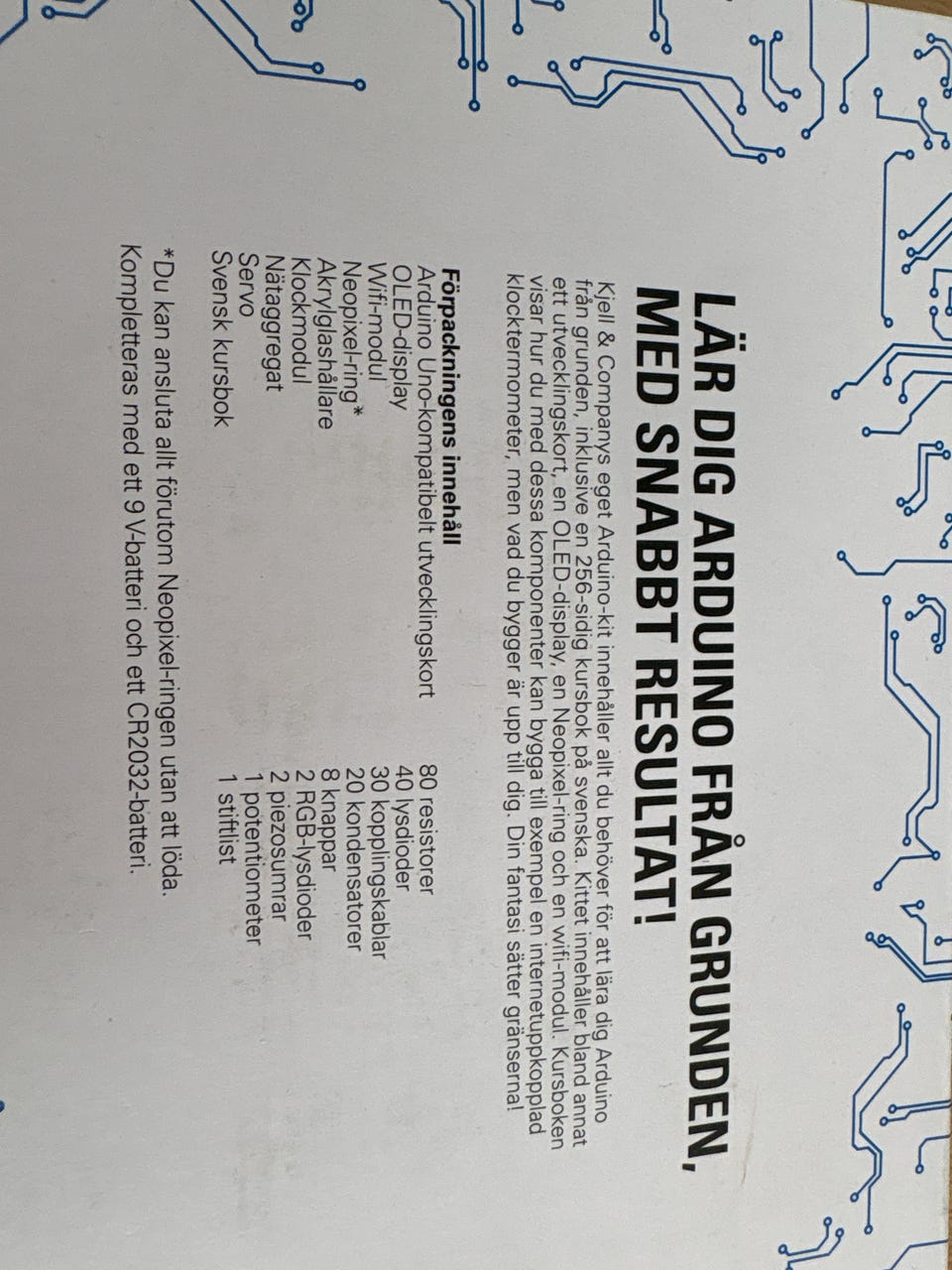 LÄR DIG ARDUINO FRÅN GRUNDEN, MED SNABBT RESULTAT!

Kjell & Companys eget Arduino-kit innehåller allt du behöver för att lära dig Arduino från grunden, inklusive en 256-sidig kursbok på svenska. Kittet innehåller bland annat ett utvecklingskort, en OLED-display, en Neopixel-ring och en wifi-modul. Kursboken visar hur du med dessa komponenter kan bygga till exempel en internetuppkopplad klocktermometer, men vad du bygger är upp till dig. Din fantasi sätter gränserna!

Förpackningens innehåll
Arduino Uno-kompatibelt utvecklingskort
OLED-display
Wifi-modul
Neopixel-ring*
Akrylglashållare
Klockmodul
Nätaggregat
Servo
Svensk kursbok

80 resistorer
40 lysdioder
30 kopplingskablar
20 kondensatorer
8 knappar
2 RGB-lysdioder
2 piezosumrar
1 potentiometer
1 stiftlist

*Du kan ansluta allt förutom Neopixel-ringen utan att löda.
Kompletteras med ett 9 V-batteri och ett CR2032-batteri.